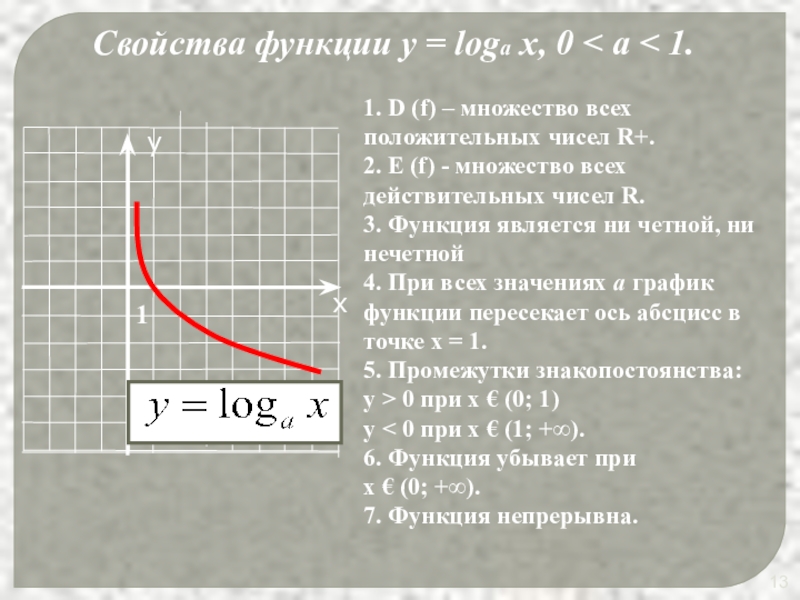 Свойства функции $y = \log_a x$, $0 < a < 1$.

y

x

1

$y = \log_a x$

1. D (f) – множество всех положительных чисел R+.
2. E (f) - множество всех действительных чисел R.
3. Функция является ни четной, ни нечетной
4. При всех значениях a график функции пересекает ось абсцисс в точке x = 1.
5. Промежутки знакопостоянства:
y > 0 при x € (0; 1)
y < 0 при x € (1; +∞).
6. Функция убывает при x € (0; +∞).
7. Функция непрерывна.

13